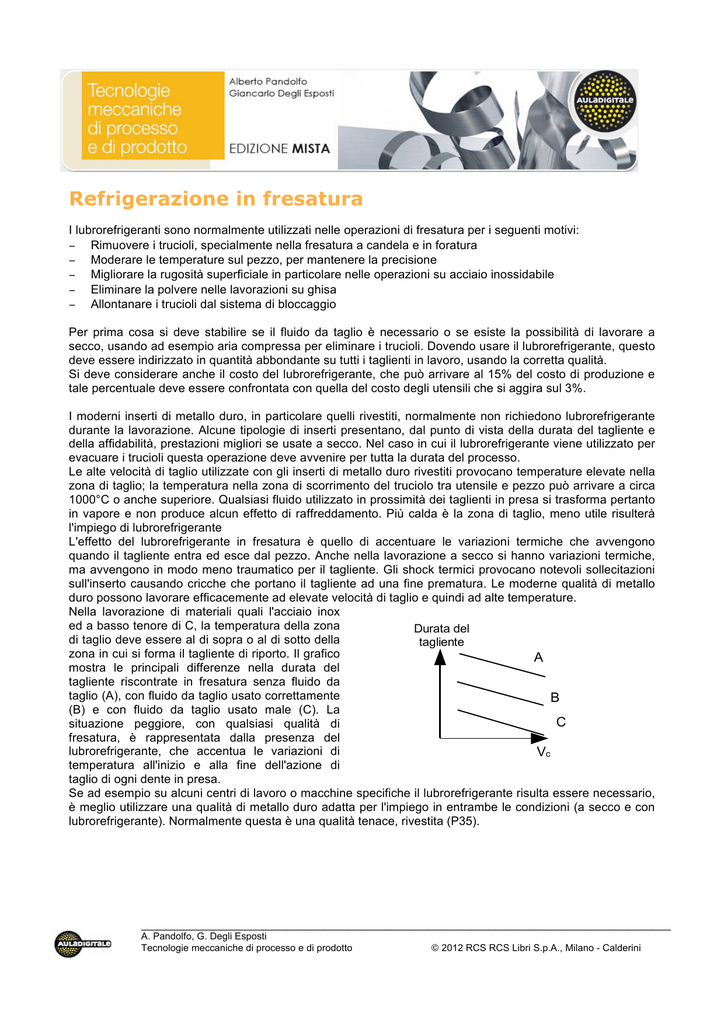 Tecnologie meccaniche di processo e di prodotto

Alberto Pandolfo
Giancarlo Degli Esposti

EDIZIONE MISTA

AULADIGITALE

Refrigerazione in fresatura

I lubrorefrigeranti sono normalmente utilizzati nelle operazioni di fresatura per i seguenti motivi:
– Rimuovere i trucioli, specialmente nella fresatura a candela e in foratura
– Moderare le temperature sul pezzo, per mantenere la precisione
– Migliorare la rugosità superficiale in particolare nelle operazioni su acciaio inossidabile
– Eliminare la polvere nelle lavorazioni su ghisa
– Allontanare i trucioli dal sistema di bloccaggio

Per prima cosa si deve stabilire se il fluido da taglio è necessario o se esiste la possibilità di lavorare a secco, usando ad esempio aria compressa per eliminare i trucioli. Dovendo usare il lubrorefrigerante, questo deve essere indirizzato in quantità abbondante su tutti i taglienti in lavoro, usando la corretta qualità.
Si deve considerare anche il costo del lubrorefrigerante, che può arrivare al 15% del costo di produzione e tale percentuale deve essere confrontata con quella del costo degli utensili che si aggira sul 3%.

I moderni inserti di metallo duro, in particolare quelli rivestiti, normalmente non richiedono lubrorefrigerante durante la lavorazione. Alcune tipologie di inserti presentano, dal punto di vista della durata del tagliente e della affidabilità, prestazioni migliori se usate a secco. Nel caso in cui il lubrorefrigerante viene utilizzato per evacuare i trucioli questa operazione deve avvenire per tutta la durata del processo.
Le alte velocità di taglio utilizzate con gli inserti di metallo duro rivestiti provocano temperature elevate nella zona di taglio; la temperatura nella zona di scorrimento del truciolo tra utensile e pezzo può arrivare a circa 1000°C o anche superiore. Qualsiasi fluido utilizzato in prossimità dei taglienti in presa si trasforma pertanto in vapore e non produce alcun effetto di raffreddamento. Più calda è la zona di taglio, meno utile risulterà l'impiego di lubrorefrigerante
L'effetto del lubrorefrigerante in fresatura è quello di accentuare le variazioni termiche che avvengono quando il tagliente entra ed esce dal pezzo. Anche nella lavorazione a secco si hanno variazioni termiche, ma avvengono in modo meno traumatico per il tagliente. Gli shock termici provocano notevoli sollecitazioni sull'inserto causando cricche che portano il tagliente ad una fine prematura. Le moderne qualità di metallo duro possono lavorare efficacemente ad elevate velocità di taglio e quindi ad alte temperature.
Nella lavorazione di materiali quali l'acciaio inox ed a basso tenore di C, la temperatura della zona di taglio deve essere al di sopra o al di sotto della zona in cui si forma il tagliente di riporto. Il grafico mostra le principali differenze nella durata del tagliente riscontrate in fresatura senza fluido da taglio (A), con fluido da taglio usato correttamente (B) e con fluido da taglio usato male (C). La situazione peggiore, con qualsiasi qualità di fresatura, è rappresentata dalla presenza del lubrorefrigerante, che accentua le variazioni di temperatura all'inizio e alla fine dell'azione di taglio di ogni dente in presa.

Durata del tagliente
A
B
C
$V_c$

Se ad esempio su alcuni centri di lavoro o macchine specifiche il lubrorefrigerante risulta essere necessario, è meglio utilizzare una qualità di metallo duro adatta per l'impiego in entrambe le condizioni (a secco e con lubrorefrigerante). Normalmente questa è una qualità tenace, rivestita (P35).

AULADIGITALE
A. Pandolfo, G. Degli Esposti
Tecnologie meccaniche di processo e di prodotto
© 2012 RCS RCS Libri S.p.A., Milano - Calderini